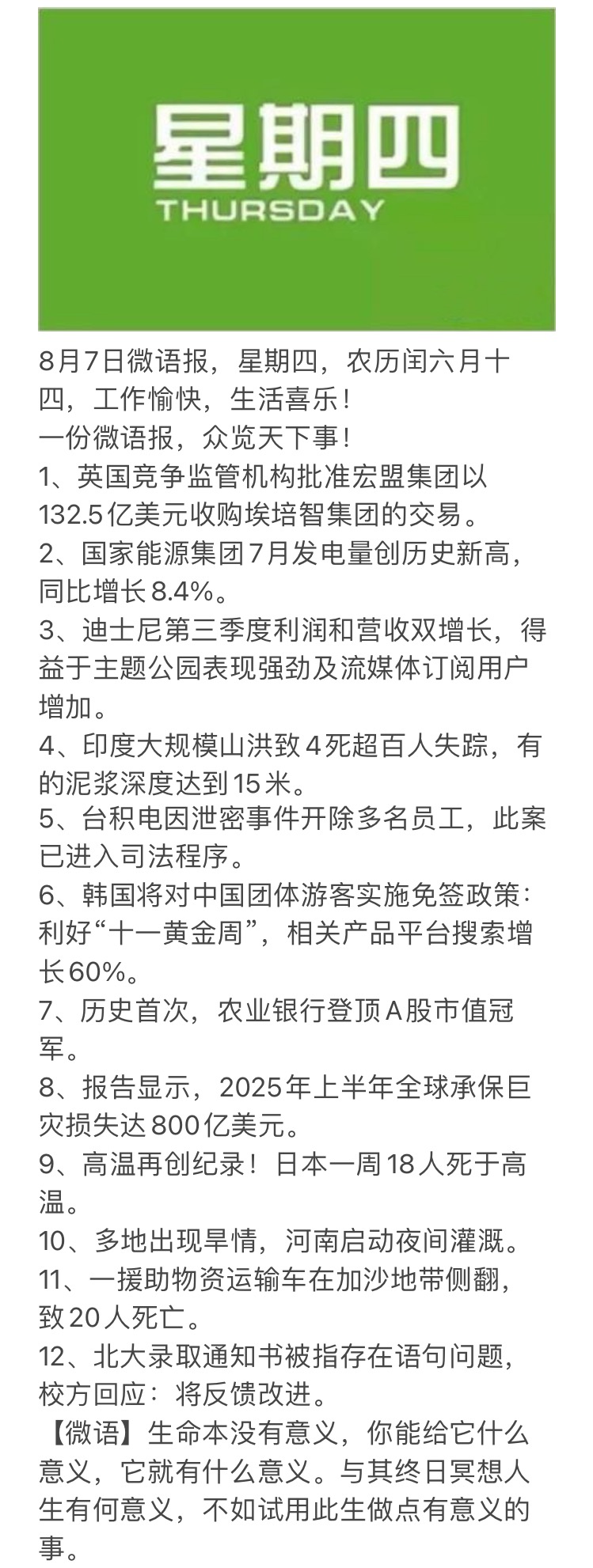 星期四
THURSDAY

8月7日微语报，星期四，农历闰六月十四，工作愉快，生活喜乐！
一份微语报，众览天下事！
1、英国竞争监管机构批准宏盟集团以132.5亿美元收购埃培智集团的交易。
2、国家能源集团7月发电量创历史新高，同比增长8.4%。
3、迪士尼第三季度利润和营收双增长，得益于主题公园表现强劲及流媒体订阅用户增加。
4、印度大规模山洪致4死超百人失踪，有的泥浆深度达到15米。
5、台积电因泄密事件开除多名员工，此案已进入司法程序。
6、韩国将对中国团体游客实施免签政策：利好“十一黄金周”，相关产品平台搜索增长60%。
7、历史首次，农业银行登顶A股市值冠军。
8、报告显示，2025年上半年全球承保巨灾损失达800亿美元。
9、高温再创纪录！日本一周18人死于高温。
10、多地出现旱情，河南启动夜间灌溉。
11、一援助物资运输车在加沙地带侧翻，致20人死亡。
12、北大录取通知书被指存在语句问题，校方回应：将反馈改进。
【微语】生命本没有意义，你能给它什么意义，它就有什么意义。与其终日冥想人生有何意义，不如试用此生做点有意义的事。